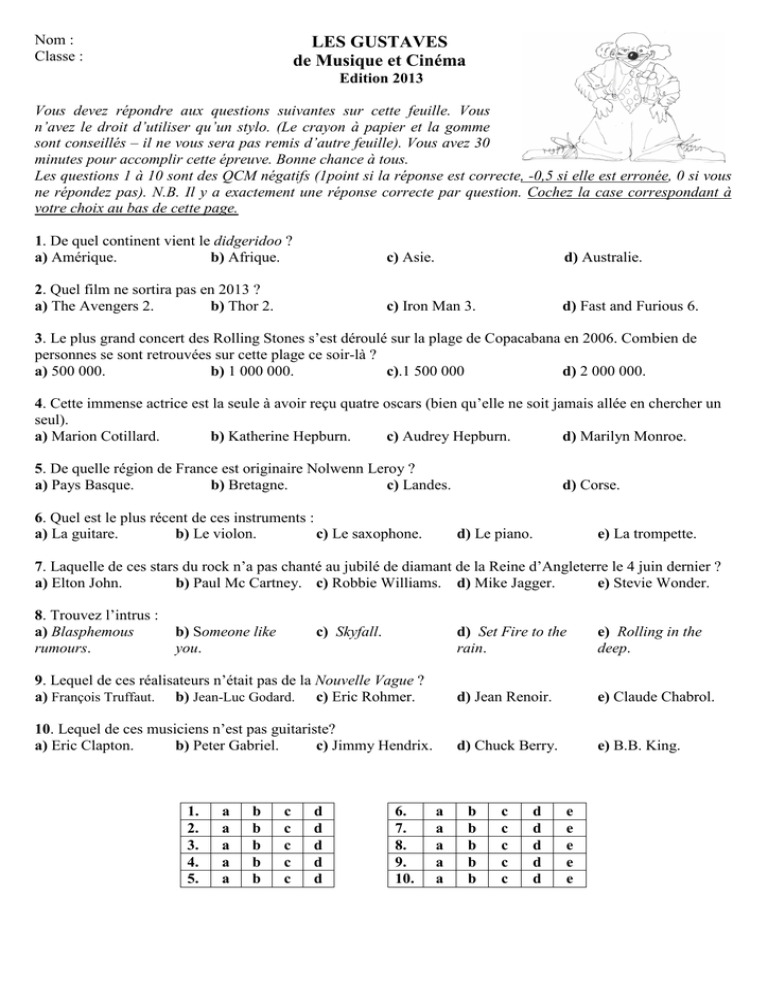 Nom :
Classe :

LES GUSTAVES
de Musique et Cinéma
Edition 2013

Vous devez répondre aux questions suivantes sur cette feuille. Vous n'avez le droit d'utiliser qu'un stylo. (Le crayon à papier et la gomme sont conseillés – il ne vous sera pas remis d'autre feuille). Vous avez 30 minutes pour accomplir cette épreuve. Bonne chance à tous. Les questions 1 à 10 sont des QCM négatifs (1point si la réponse est correcte, -0,5 si elle est erronée, 0 si vous ne répondez pas). N.B. Il y a exactement une réponse correcte par question. Cochez la case correspondant à votre choix au bas de cette page.

1. De quel continent vient le didgeridoo ?
a) Amérique. b) Afrique. c) Asie. d) Australie.

2. Quel film ne sortira pas en 2013 ?
a) The Avengers 2. b) Thor 2. c) Iron Man 3. d) Fast and Furious 6.

3. Le plus grand concert des Rolling Stones s'est déroulé sur la plage de Copacabana en 2006. Combien de personnes se sont retrouvées sur cette plage ce soir-là ?
a) 500 000. b) 1 000 000. c).1 500 000 d) 2 000 000.

4. Cette immense actrice est la seule à avoir reçu quatre oscars (bien qu'elle ne soit jamais allée en chercher un seul).
a) Marion Cotillard. b) Katherine Hepburn. c) Audrey Hepburn. d) Marilyn Monroe.

5. De quelle région de France est originaire Nolwenn Leroy ?
a) Pays Basque. b) Bretagne. c) Landes. d) Corse.

6. Quel est le plus récent de ces instruments :
a) La guitare. b) Le violon. c) Le saxophone. d) Le piano. e) La trompette.

7. Laquelle de ces stars du rock n'a pas chanté au jubilé de diamant de la Reine d'Angleterre le 4 juin dernier ?
a) Elton John. b) Paul Mc Cartney. c) Robbie Williams. d) Mike Jagger. e) Stevie Wonder.

8. Trouvez l'intrus :
a) Blasphemous rumours. b) Someone like you. c) Skyfall. d) Set Fire to the rain. e) Rolling in the deep.

9. Lequel de ces réalisateurs n'était pas de la Nouvelle Vague ?
a) François Truffaut. b) Jean-Luc Godard. c) Eric Rohmer. d) Jean Renoir. e) Claude Chabrol.

10. Lequel de ces musiciens n'est pas guitariste?
a) Eric Clapton. b) Peter Gabriel. c) Jimmy Hendrix. d) Chuck Berry. e) B.B. King.

| 1. | a | b | c | d |
|---|---|---|---|---|
| 2. | a | b | c | d |
| 3. | a | b | c | d |
| 4. | a | b | c | d |
| 5. | a | b | c | d |

| 6. | a | b | c | d | e |
|---|---|---|---|---|---|
| 7. | a | b | c | d | e |
| 8. | a | b | c | d | e |
| 9. | a | b | c | d | e |
| 10. | a | b | c | d | e |